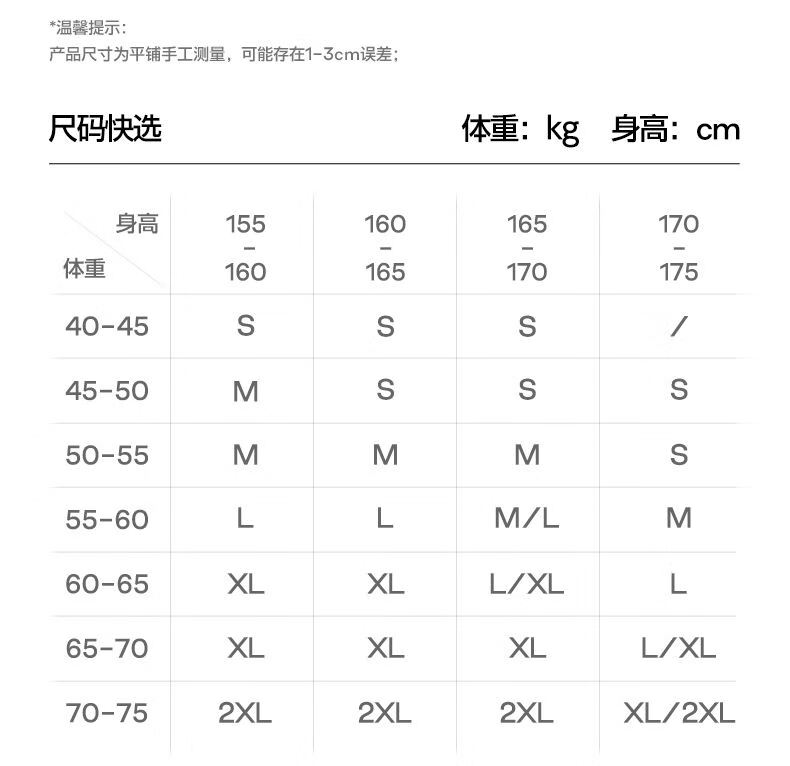 *温馨提示：
产品尺寸为平铺手工测量，可能存在1-3cm误差；

尺码快选

体重：kg 身高：cm

| 身高 体重 | 155 - 160 | 160 - 165 | 165 - 170 | 170 - 175 |
|---|---|---|---|---|
| 40-45 | S | S | S | / |
| 45-50 | M | S | S | S |
| 50-55 | M | M | M | S |
| 55-60 | L | L | M/L | M |
| 60-65 | XL | XL | L/XL | L |
| 65-70 | XL | XL | XL | L/XL |
| 70-75 | 2XL | 2XL | 2XL | XL/2XL |